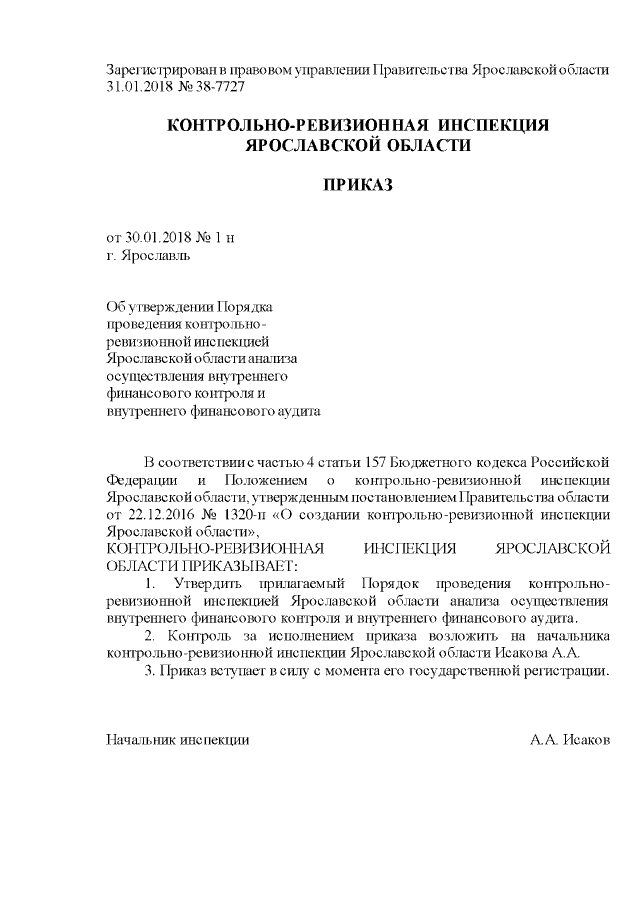 Зарегистрирован в правовом управлении Правительства Ярославской области 31.01.2018 № 38-7727

КОНТРОЛЬНО-РЕВИЗИОННАЯ ИНСПЕКЦИЯ ЯРОСЛАВСКОЙ ОБЛАСТИ

ПРИКАЗ

от 30.01.2018 № 1 н
г. Ярославль

Об утверждении Порядка проведения контрольно-ревизионной инспекцией Ярославской области анализа осуществления внутреннего финансового контроля и внутреннего финансового аудита

В соответствии с частью 4 статьи 157 Бюджетного кодекса Российской Федерации и Положением о контрольно-ревизионной инспекции Ярославской области, утвержденным постановлением Правительства области от 22.12.2016 № 1320-п «О создании контрольно-ревизионной инспекции Ярославской области»,
КОНТРОЛЬНО-РЕВИЗИОННАЯ ИНСПЕКЦИЯ ЯРОСЛАВСКОЙ ОБЛАСТИ ПРИКАЗЫВАЕТ:

1. Утвердить прилагаемый Порядок проведения контрольно-ревизионной инспекцией Ярославской области анализа осуществления внутреннего финансового контроля и внутреннего финансового аудита.

2. Контроль за исполнением приказа возложить на начальника контрольно-ревизионной инспекции Ярославской области Исакова А.А.

3. Приказ вступает в силу с момента его государственной регистрации.

Начальник инспекции А.А. Исаков